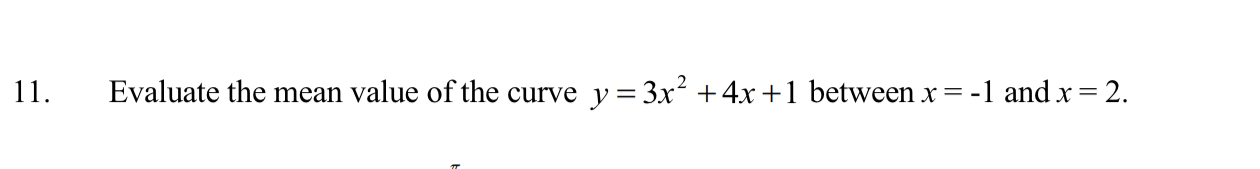 11. Evaluate the mean value of the curve $y = 3x^2 + 4x + 1$ between $x = -1$ and $x = 2$.